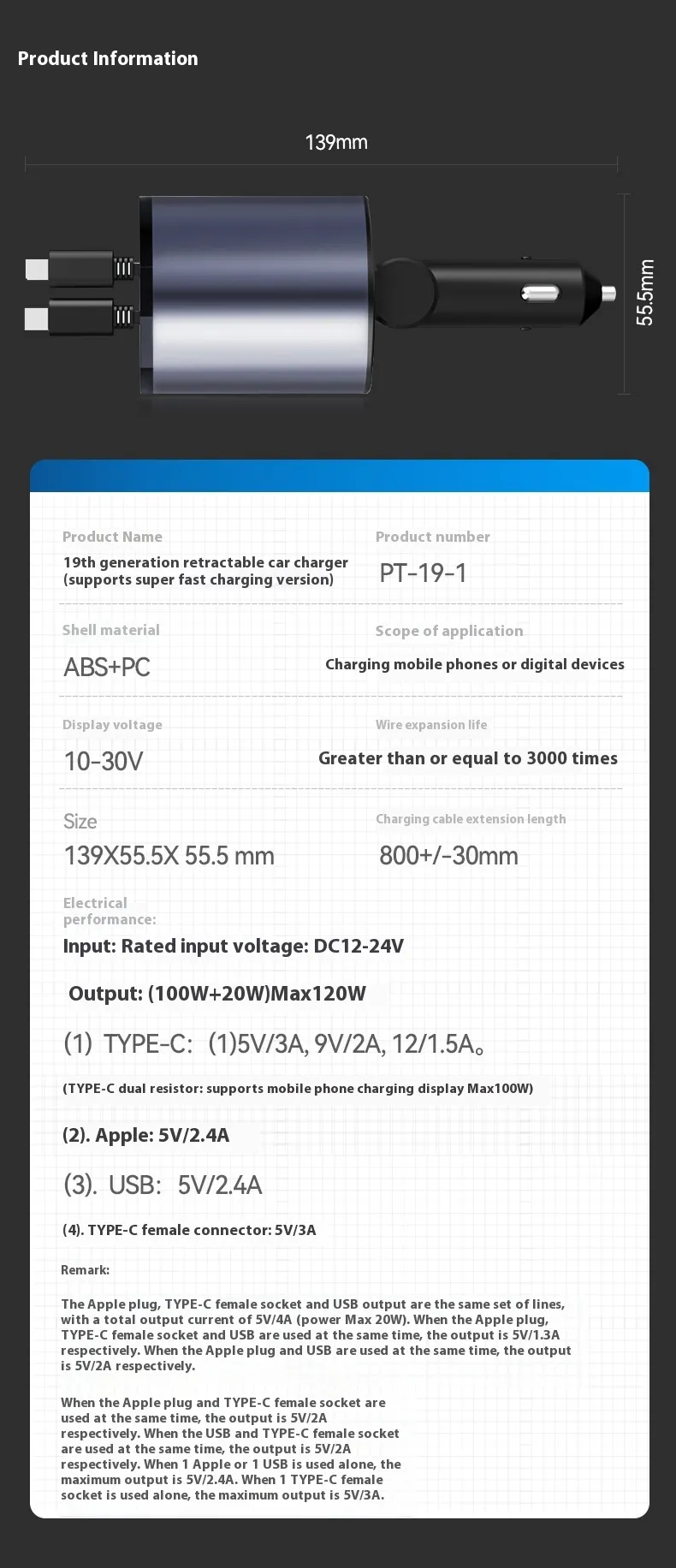 Product Information

139mm

55.5mm

Product Name

19th generation retractable car charger (supports super fast charging version)

Product number

PT-19-1

Shell material

ABS+PC

Scope of application

Charging mobile phones or digital devices

Display voltage

10-30V

Wire expansion life

Greater than or equal to 3000 times

Size

139X55.5X 55.5 mm

Charging cable extension length

800+/-30mm

Electrical performance:

Input: Rated input voltage: DC12-24V

Output: (100W+20W)Max120W

(1) TYPE-C: (1)5V/3A, 9V/2A, 12/1.5A。

(TYPE-C dual resistor: supports mobile phone charging display Max100W)

(2). Apple: 5V/2.4A

(3). USB: 5V/2.4A

(4). TYPE-C female connector: 5V/3A

Remark:

The Apple plug, TYPE-C female socket and USB output are the same set of lines, with a total output current of 5V/4A (power Max 20W). When the Apple plug, TYPE-C female socket and USB are used at the same time, the output is 5V/1.3A respectively. When the Apple plug and USB are used at the same time, the output is 5V/2A respectively.

When the Apple plug and TYPE-C female socket are used at the same time, the output is 5V/2A respectively. When the USB and TYPE-C female socket are used at the same time, the output is 5V/2A respectively. When 1 Apple or 1 USB is used alone, the maximum output is 5V/2.4A. When 1 TYPE-C female socket is used alone, the maximum output is 5V/3A.